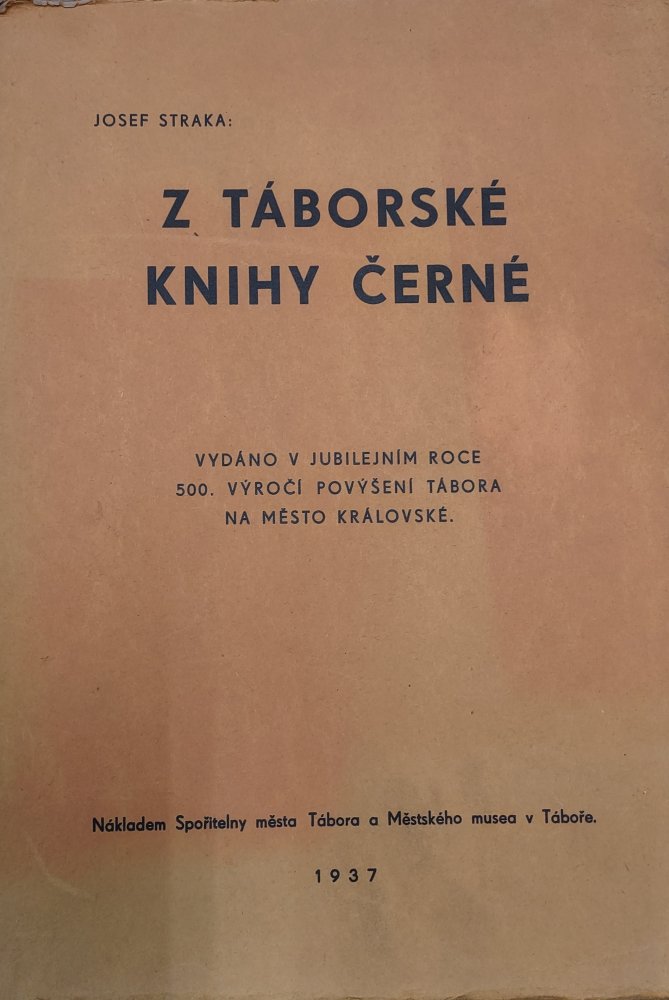 JOSEF STRAKA:

Z TÁBORSKÉ KNIHY ČERNÉ

VYDÁNO V JUBILEJNÍM ROCE
500. VÝROČÍ POVÝŠENÍ TÁBORA
NA MĚSTO KRÁLOVSKÉ.

Nákladem Spořitelny města Tábora a Městského musea v Táboře.

1937